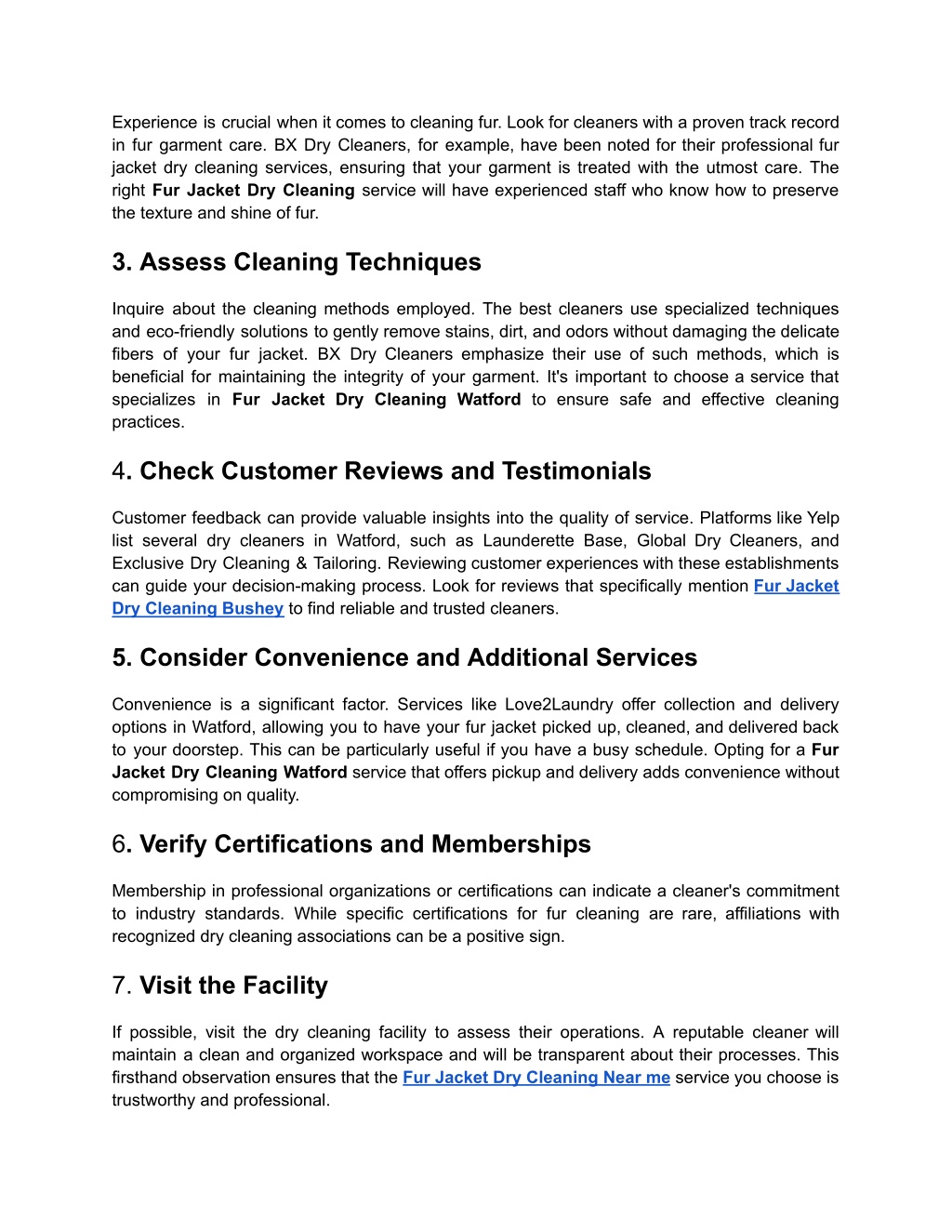 Experience is crucial when it comes to cleaning fur. Look for cleaners with a proven track record in fur garment care. BX Dry Cleaners, for example, have been noted for their professional fur jacket dry cleaning services, ensuring that your garment is treated with the utmost care. The right Fur Jacket Dry Cleaning service will have experienced staff who know how to preserve the texture and shine of fur.

3. Assess Cleaning Techniques

Inquire about the cleaning methods employed. The best cleaners use specialized techniques and eco-friendly solutions to gently remove stains, dirt, and odors without damaging the delicate fibers of your fur jacket. BX Dry Cleaners emphasize their use of such methods, which is beneficial for maintaining the integrity of your garment. It's important to choose a service that specializes in Fur Jacket Dry Cleaning Watford to ensure safe and effective cleaning practices.

4. Check Customer Reviews and Testimonials

Customer feedback can provide valuable insights into the quality of service. Platforms like Yelp list several dry cleaners in Watford, such as Launderette Base, Global Dry Cleaners, and Exclusive Dry Cleaning & Tailoring. Reviewing customer experiences with these establishments can guide your decision-making process. Look for reviews that specifically mention Fur Jacket Dry Cleaning Bushey to find reliable and trusted cleaners.

5. Consider Convenience and Additional Services

Convenience is a significant factor. Services like Love2Laundry offer collection and delivery options in Watford, allowing you to have your fur jacket picked up, cleaned, and delivered back to your doorstep. This can be particularly useful if you have a busy schedule. Opting for a Fur Jacket Dry Cleaning Watford service that offers pickup and delivery adds convenience without compromising on quality.

6. Verify Certifications and Memberships

Membership in professional organizations or certifications can indicate a cleaner's commitment to industry standards. While specific certifications for fur cleaning are rare, affiliations with recognized dry cleaning associations can be a positive sign.

7. Visit the Facility

If possible, visit the dry cleaning facility to assess their operations. A reputable cleaner will maintain a clean and organized workspace and will be transparent about their processes. This firsthand observation ensures that the Fur Jacket Dry Cleaning Near me service you choose is trustworthy and professional.